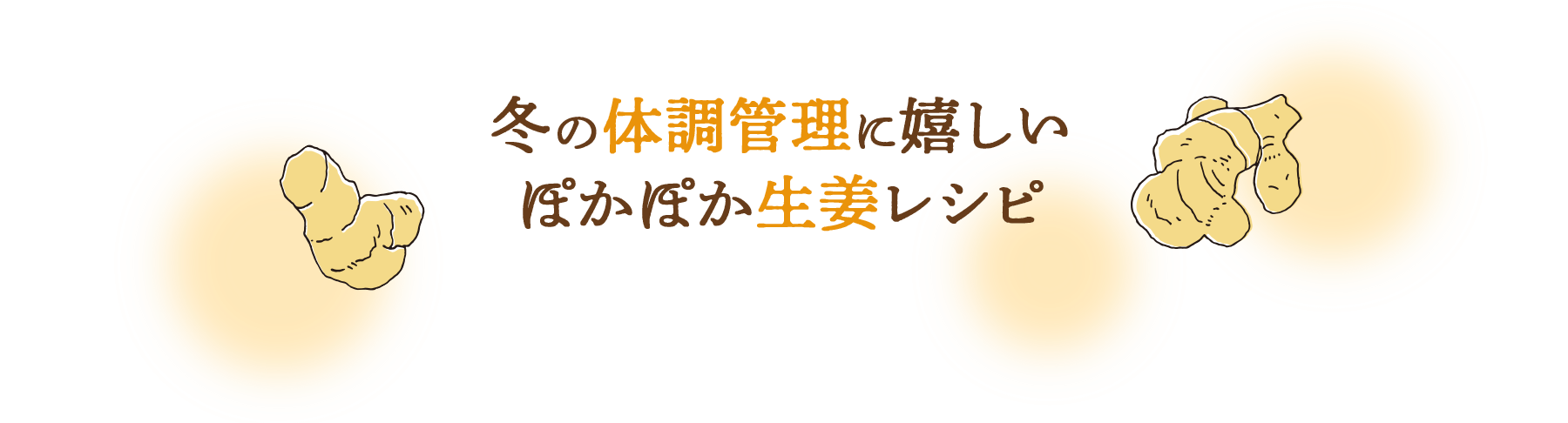 冬の体調管理に嬉しい
ぽかぽか生姜レシピ